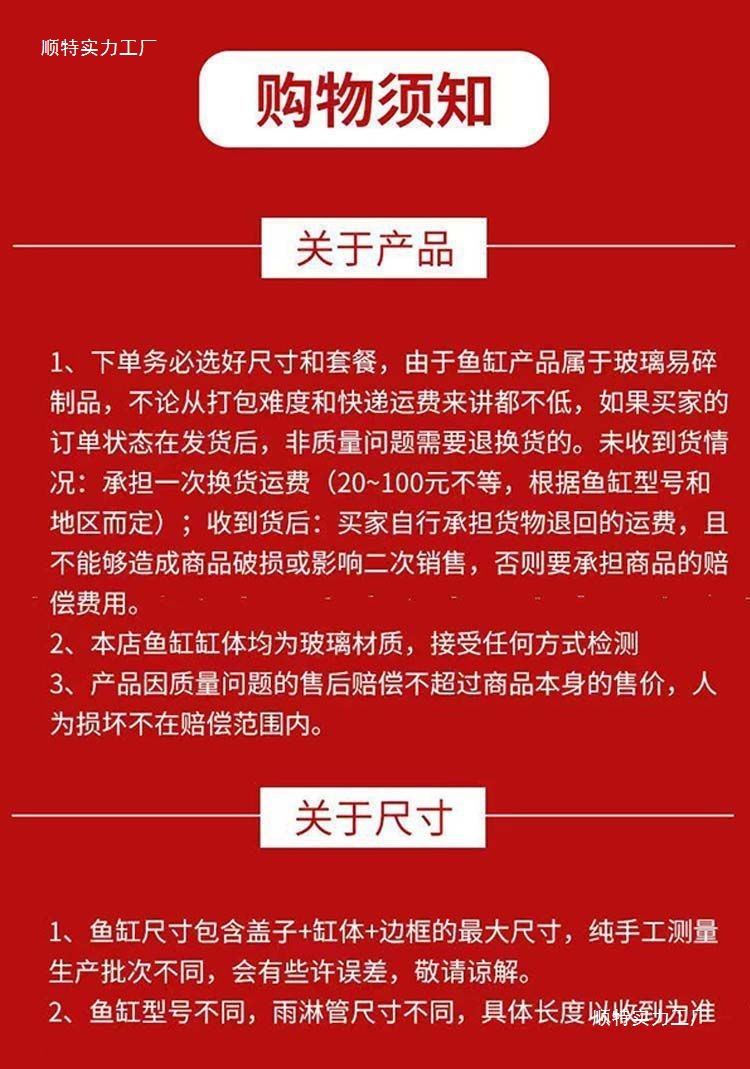 顺特实力工厂

购物须知

关于产品

1、下单务必选好尺寸和套餐，由于鱼缸产品属于玻璃易碎制品，不论从打包难度和快递运费来讲都不低，如果买家的订单状态在发货后，非质量问题需要退换货的。未收到货情况：承担一次换货运费（20~100元不等，根据鱼缸型号和地区而定）；收到货后：买家自行承担货物退回的运费，且不能够造成商品破损或影响二次销售，否则要承担商品的赔偿费用。
2、本店鱼缸缸体均为玻璃材质，接受任何方式检测
3、产品因质量问题的售后赔偿不超过商品本身的售价，人为损坏不在赔偿范围内。

关于尺寸

1、鱼缸尺寸包含盖子+缸体+边框的最大尺寸，纯手工测量生产批次不同，会有些许误差，敬请谅解。
2、鱼缸型号不同，雨淋管尺寸不同，具体长度以收到为准

顺特实力工厂